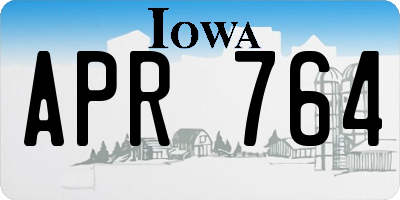 IOWA
APR 764